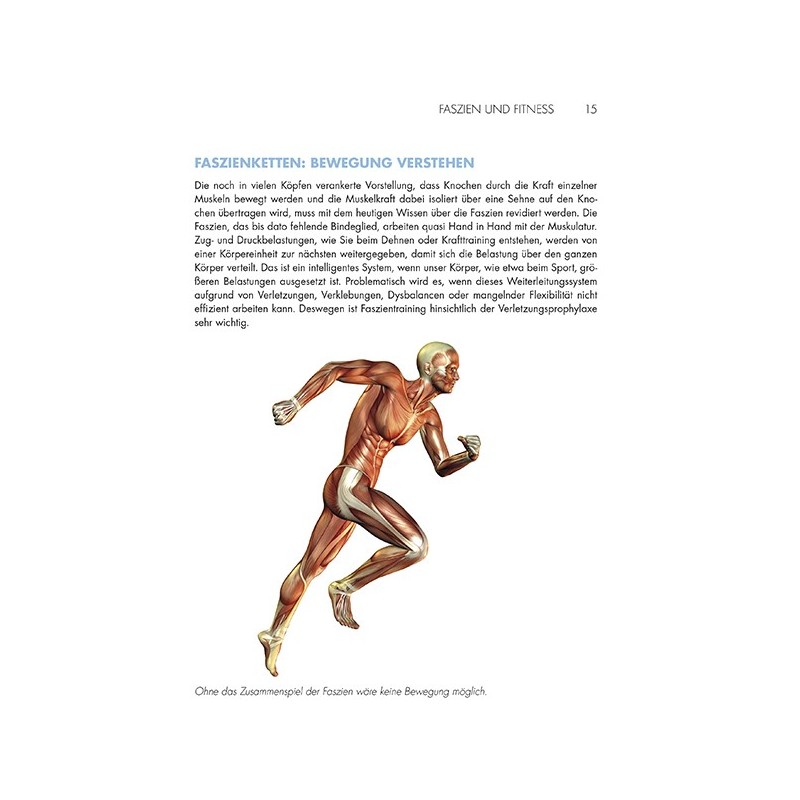 FASZIEN UND FITNESS 15

FASZIENKETTEN: BEWEGUNG VERSTEHEN

Die noch in vielen Köpfen verankerte Vorstellung, dass Knochen durch die Kraft einzelner Muskeln bewegt werden und die Muskelkraft dabei isoliert über eine Sehne auf den Knochen übertragen wird, muss mit dem heutigen Wissen über die Faszien revidiert werden. Die Faszien, das bis dato fehlende Bindeglied, arbeiten quasi Hand in Hand mit der Muskulatur. Zug- und Druckbelastungen, wie Sie beim Dehnen oder Krafttraining entstehen, werden von einer Körpereinheit zur nächsten weitergegeben, damit sich die Belastung über den ganzen Körper verteilt. Das ist ein intelligentes System, wenn unser Körper, wie etwa beim Sport, größeren Belastungen ausgesetzt ist. Problematisch wird es, wenn dieses Weiterleitungssystem aufgrund von Verletzungen, Verklebungen, Dysbalancen oder mangelnder Flexibilität nicht effizient arbeiten kann. Deswegen ist Faszientraining hinsichtlich der Verletzungsprophylaxe sehr wichtig.

Ohne das Zusammenspiel der Faszien wäre keine Bewegung möglich.